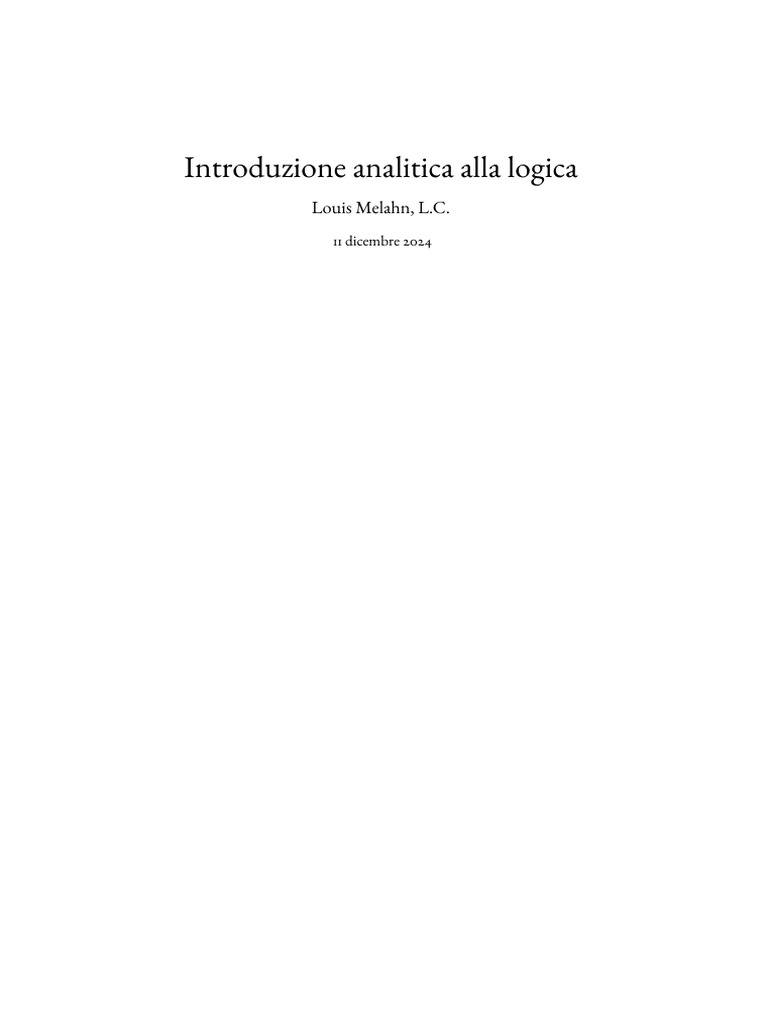 Introduzione analitica alla logica

Louis Melahn, L.C.

11 dicembre 2024